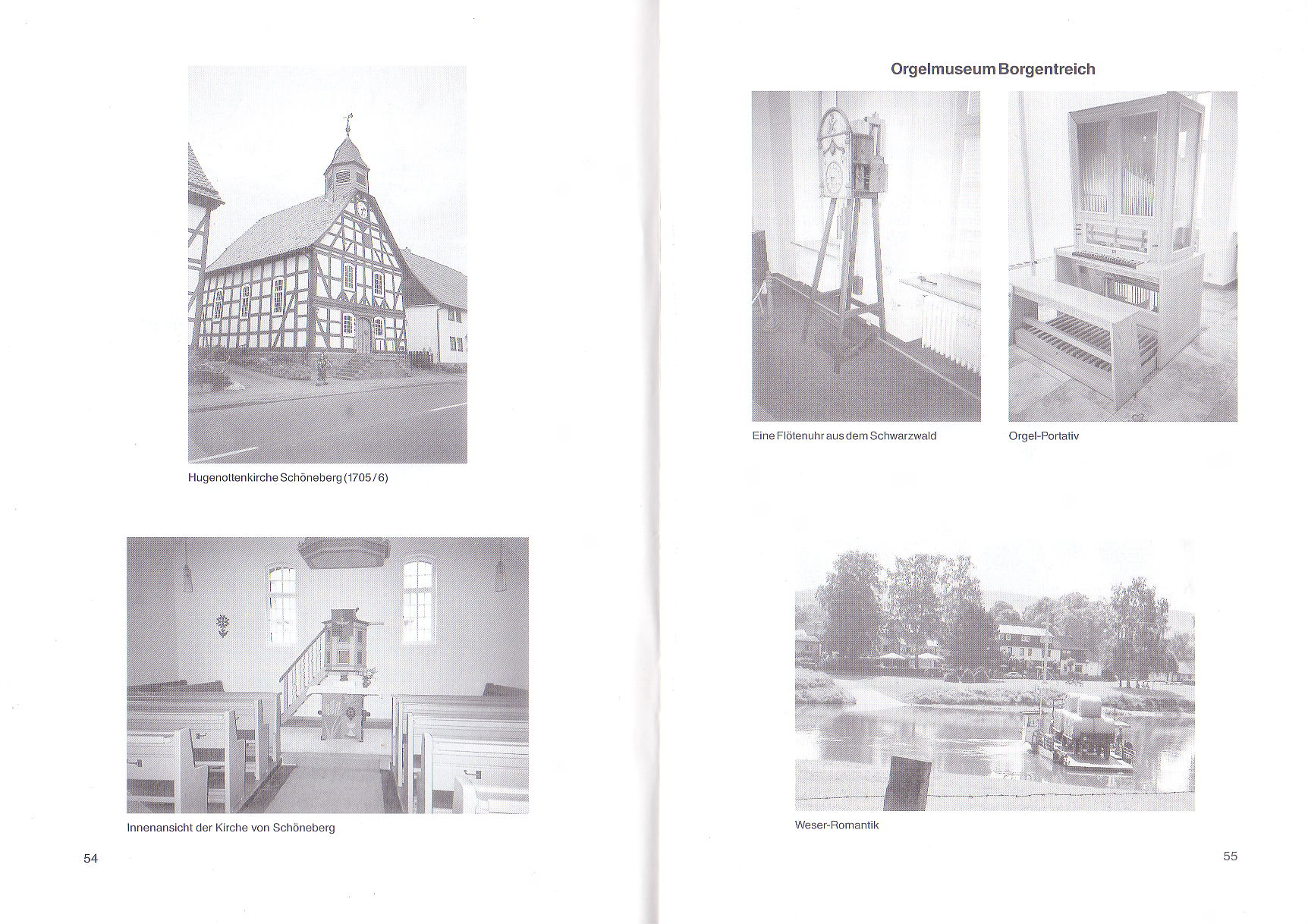 Hugenottenkirche Schöneberg (1705/6)

Innenansicht der Kirche von Schöneberg

54

Orgelmuseum Borgentreich

Eine Flötenuhr aus dem Schwarzwald

Orgel-Portativ

Weser-Romantik

55